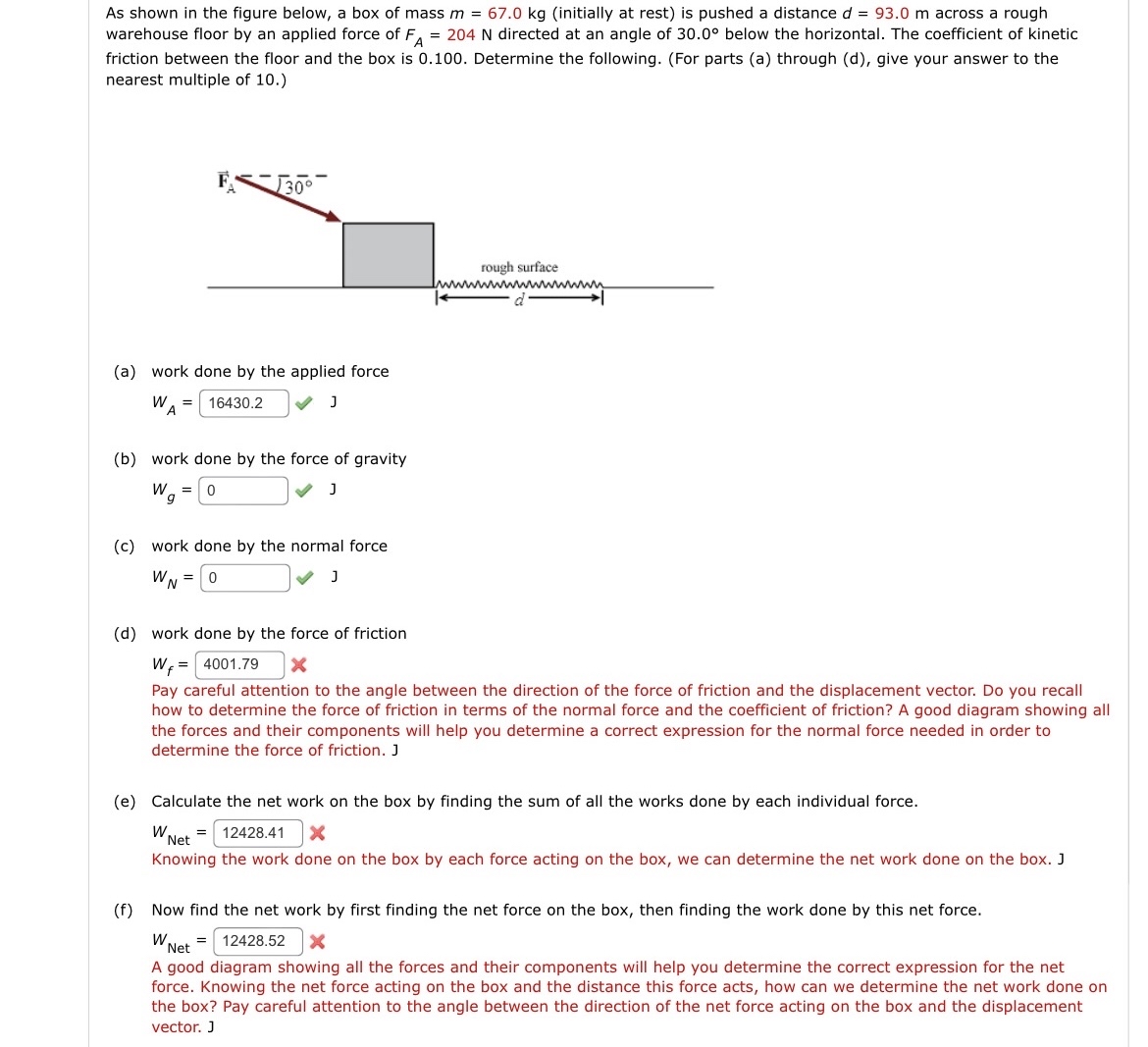 As shown in the figure below, a box of mass $m$ = 67.0 kg (initially at rest) is pushed a distance $d$ = 93.0 m across a rough warehouse floor by an applied force of $F_A$ = 204 N directed at an angle of 30.0° below the horizontal. The coefficient of kinetic friction between the floor and the box is 0.100. Determine the following. (For parts (a) through (d), give your answer to the nearest multiple of 10.)

$\mathbf{F}_A$ 30°

rough surface

$d$

(a) work done by the applied force

$W_A$ = 16430.2 J

(b) work done by the force of gravity

$W_g$ = 0 J

(c) work done by the normal force

$W_N$ = 0 J

(d) work done by the force of friction

$W_f$ = 4001.79

Pay careful attention to the angle between the direction of the force of friction and the displacement vector. Do you recall how to determine the force of friction in terms of the normal force and the coefficient of friction? A good diagram showing all the forces and their components will help you determine a correct expression for the normal force needed in order to determine the force of friction. J

(e) Calculate the net work on the box by finding the sum of all the works done by each individual force.

$W_{Net}$ = 12428.41

Knowing the work done on the box by each force acting on the box, we can determine the net work done on the box. J

(f) Now find the net work by first finding the net force on the box, then finding the work done by this net force.

$W_{Net}$ = 12428.52

A good diagram showing all the forces and their components will help you determine the correct expression for the net force. Knowing the net force acting on the box and the distance this force acts, how can we determine the net work done on the box? Pay careful attention to the angle between the direction of the net force acting on the box and the displacement vector. J